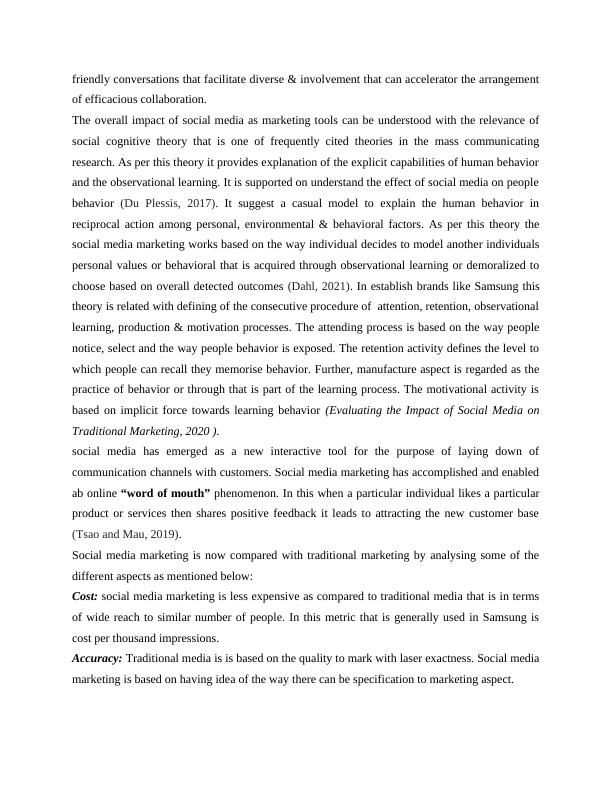 friendly conversations that facilitate diverse & involvement that can accelerator the arrangement of efficacious collaboration.

The overall impact of social media as marketing tools can be understood with the relevance of social cognitive theory that is one of frequently cited theories in the mass communicating research. As per this theory it provides explanation of the explicit capabilities of human behavior and the observational learning. It is supported on understand the effect of social media on people behavior (Du Plessis, 2017). It suggest a casual model to explain the human behavior in reciprocal action among personal, environmental & behavioral factors. As per this theory the social media marketing works based on the way individual decides to model another individuals personal values or behavioral that is acquired through observational learning or demoralized to choose based on overall detected outcomes (Dahl, 2021). In establish brands like Samsung this theory is related with defining of the consecutive procedure of attention, retention, observational learning, production & motivation processes. The attending process is based on the way people notice, select and the way people behavior is exposed. The retention activity defines the level to which people can recall they memorise behavior. Further, manufacture aspect is regarded as the practice of behavior or through that is part of the learning process. The motivational activity is based on implicit force towards learning behavior (Evaluating the Impact of Social Media on Traditional Marketing, 2020 ).

social media has emerged as a new interactive tool for the purpose of laying down of communication channels with customers. Social media marketing has accomplished and enabled ab online "word of mouth" phenomenon. In this when a particular individual likes a particular product or services then shares positive feedback it leads to attracting the new customer base (Tsao and Mau, 2019).

Social media marketing is now compared with traditional marketing by analysing some of the different aspects as mentioned below:

Cost: social media marketing is less expensive as compared to traditional media that is in terms of wide reach to similar number of people. In this metric that is generally used in Samsung is cost per thousand impressions.

Accuracy: Traditional media is is based on the quality to mark with laser exactness. Social media marketing is based on having idea of the way there can be specification to marketing aspect.